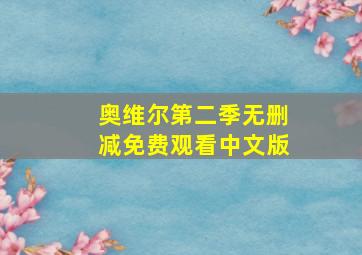 奥维尔第二季无删减免费观看中文版